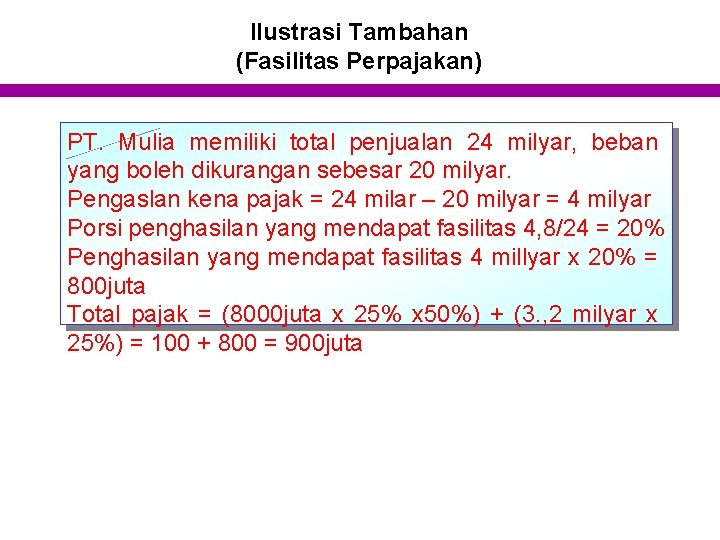 Ilustrasi Tambahan
(Fasilitas Perpajakan)

PT. Mulia memiliki total penjualan 24 milyar, beban yang boleh dikurangan sebesar 20 milyar.
Pengaslan kena pajak = 24 milar – 20 milyar = 4 milyar
Porsi penghasilan yang mendapat fasilitas 4,8/24 = 20%
Penghasilan yang mendapat fasilitas 4 millyar x 20% = 800juta
Total pajak = (8000juta x 25% x50%) + (3.,2 milyar x 25%) = 100 + 800 = 900juta